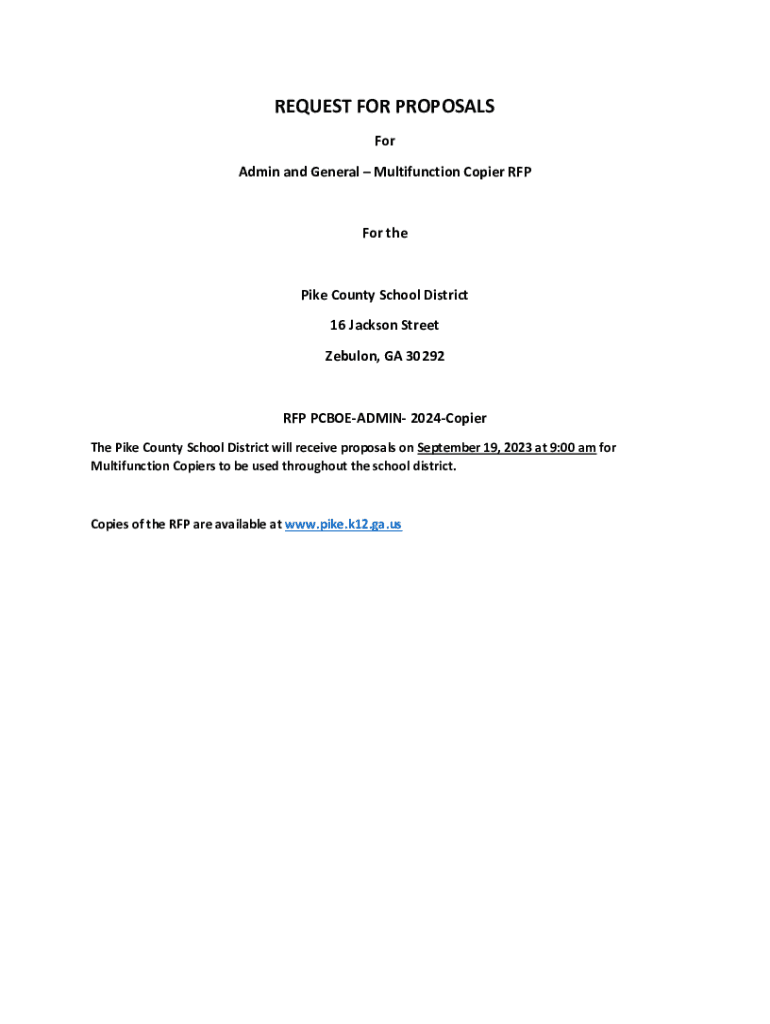 REQUEST FOR PROPOSALS

For

Admin and General – Multifunction Copier RFP

For the

Pike County School District

16 Jackson Street

Zebulon, GA 30292

RFP PCBOE-ADMIN- 2024-Copier

The Pike County School District will receive proposals on September 19, 2023 at 9:00 am for Multifunction Copiers to be used throughout the school district.

Copies of the RFP are available at www.pike.k12.ga.us